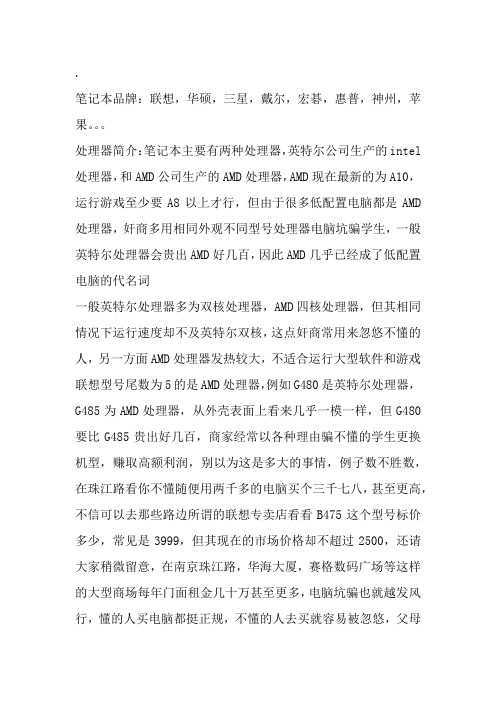 .

笔记本品牌：联想，华硕，三星，戴尔，宏碁，惠普，神州，苹果。。。

处理器简介：笔记本主要有两种处理器，英特尔公司生产的intel处理器，和AMD公司生产的AMD处理器，AMD现在最新的为A10，运行游戏至少要A8以上才行，但由于很多低配置电脑都是AMD处理器，奸商多用相同外观不同型号处理器电脑坑骗学生，一般英特尔处理器会贵出AMD好几百，因此AMD几乎已经成了低配置电脑的代名词

一般英特尔处理器多为双核处理器，AMD四核处理器，但其相同情况下运行速度却不及英特尔双核，这点奸商常用来忽悠不懂的人，另一方面AMD处理器发热较大，不适合运行大型软件和游戏

联想型号尾数为5的是AMD处理器，例如G480是英特尔处理器，G485为AMD处理器，从外壳表面上看来几乎一模一样，但G480要比G485贵出好几百，商家经常以各种理由骗不懂的学生更换机型，赚取高额利润，别以为这是多大的事情，例子数不胜数，在珠江路看你不懂随便用两千多的电脑买个三千七八，甚至更高，不信可以去那些路边所谓的联想专卖店看看B475这个型号标价多少，常见是3999，但其现在的市场价格却不超过2500，还请大家稍微留意，在南京珠江路，华海大厦，赛格数码广场等这样的大型商场每年门面租金几十万甚至更多，电脑坑骗也就越发风行，懂的人买电脑都挺正规，不懂的人去买就容易被忽悠，父母